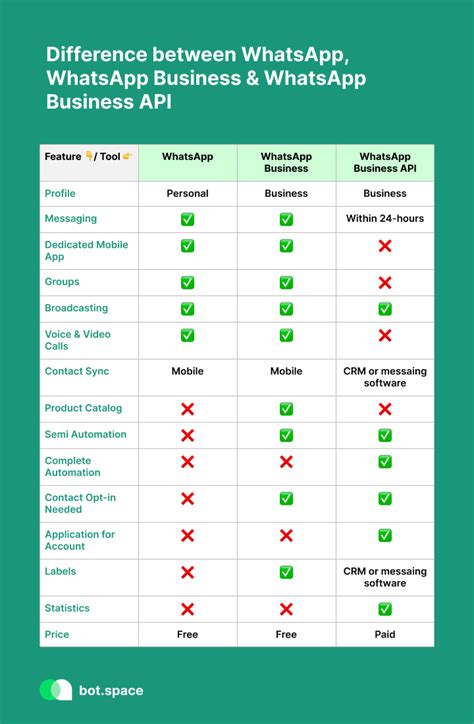 Difference between WhatsApp, WhatsApp Business & WhatsApp Business API

| Feature 👇/ Tool 👉 | WhatsApp | WhatsApp Business | WhatsApp Business API |
|---|---|---|---|
| Profile | Personal | Business | Business |
| Messaging | ✅ | ✅ | Within 24-hours |
| Dedicated Mobile App | ✅ | ✅ | ❌ |
| Groups | ✅ | ✅ | ❌ |
| Broadcasting | ✅ | ✅ | ✅ |
| Voice & Video Calls | ✅ | ✅ | ❌ |
| Contact Sync | Mobile | Mobile | CRM or messaing software |
| Product Catalog | ❌ | ✅ | ❌ |
| Semi Automation | ❌ | ✅ | ✅ |
| Complete Automation | ❌ | ❌ | ✅ |
| Contact Opt-in Needed | ❌ | ✅ | ✅ |
| Application for Account | ❌ | ❌ | ✅ |
| Labels | ❌ | ✅ | CRM or messaing software |
| Statistics | ❌ | ❌ | ✅ |
| Price | Free | Free | Paid |

bot.space